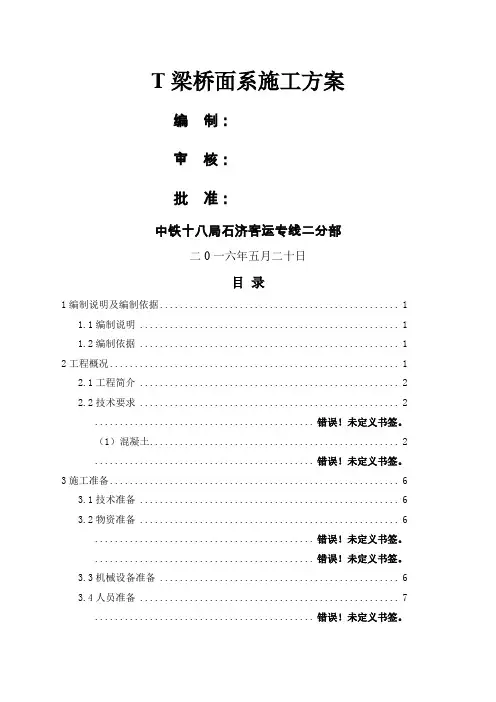 T 梁桥面系施工方案

编　制：

审　核：

批　准：

中铁十八局石济客运专线二分部

二 0 一六年五月二十日

目　录

1 编制说明及编制依据 .................................................. 1

1.1 编制说明 .................................................. 1

1.2 编制依据 .................................................. 1

2 工程概况 .................................................. 1

2.1 工程简介 .................................................. 2

2.2 技术要求 .................................................. 2

.................................................. 错误！未定义书签。

（1）混凝土 .................................................. 2

.................................................. 错误！未定义书签。

3 施工准备 .................................................. 6

3.1 技术准备 .................................................. 6

3.2 物资准备 .................................................. 6

.................................................. 错误！未定义书签。

.................................................. 错误！未定义书签。

3.3 机械设备准备 .................................................. 6

3.4 人员准备 .................................................. 7

.................................................. 错误！未定义书签。